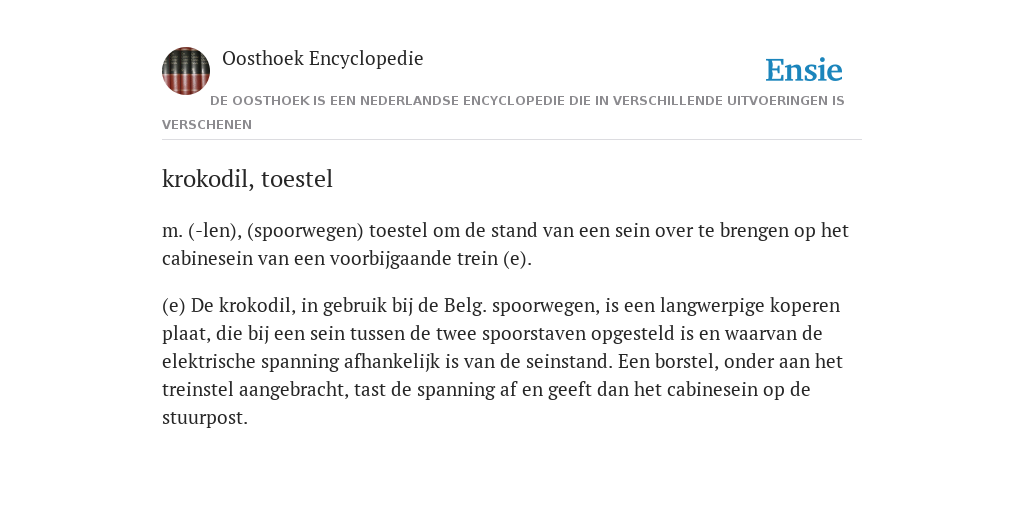 Oosthoek Encyclopedie

Ensie

DE OOSTHOEK IS EEN NEDERLANDSE ENCYCLOPEDIE DIE IN VERSCHILLENDE UITVOERINGEN IS VERSCHENEN

krokodil, toestel

m. (-len), (spoorwegen) toestel om de stand van een sein over te brengen op het cabinesein van een voorbijgaande trein (e).

(e) De krokodil, in gebruik bij de Belg. spoorwegen, is een langwerpige koperen plaat, die bij een sein tussen de twee spoorstaven opgesteld is en waarvan de elektrische spanning afhankelijk is van de seinstand. Een borstel, onder aan het treinstel aangebracht, tast de spanning af en geeft dan het cabinesein op de stuurpost.